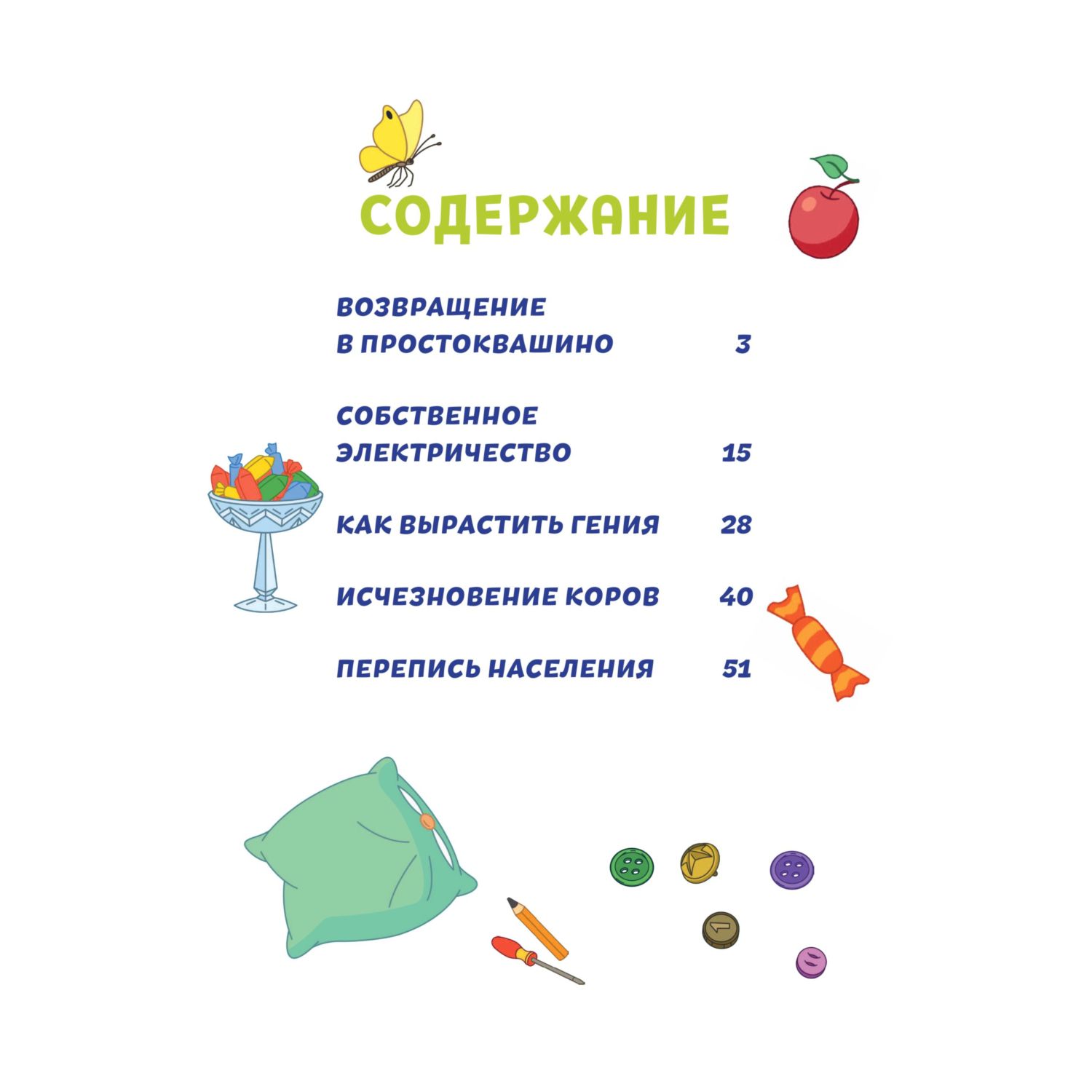 СОДЕРЖАНИЕ

ВОЗВРАЩЕНИЕ
В ПРОСТОКВАШИНО 3

СОБСТВЕННОЕ
ЭЛЕКТРИЧЕСТВО 15

КАК ВЫРАСТИТЬ ГЕНИЯ 28

ИСЧЕЗНОВЕНИЕ КОРОВ 40

ПЕРЕПИСЬ НАСЕЛЕНИЯ 51